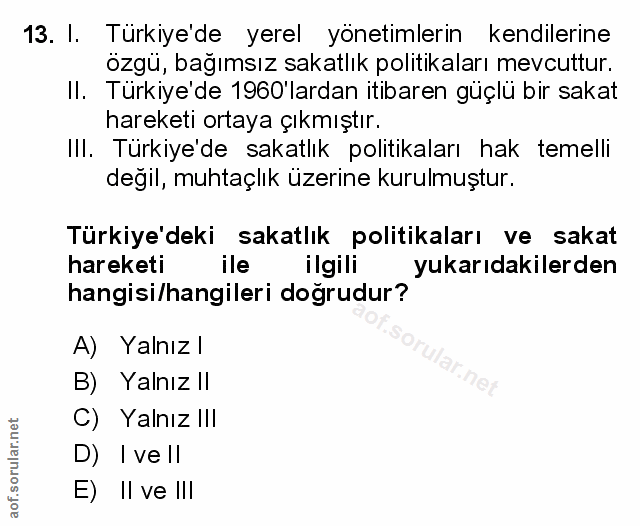 13. I. Türkiye'de yerel yönetimlerin kendilerine özgü, bağımsız sakatlık politikaları mevcuttur.

II. Türkiye'de 1960'lardan itibaren güçlü bir sakat hareketi ortaya çıkmıştır.

III. Türkiye'de sakatlık politikaları hak temelli değil, muhtaçlık üzerine kurulmuştur.

Türkiye'deki sakatlık politikaları ve sakat hareketi ile ilgili yukarıdakilerden hangisi/hangileri doğrudur?

A) Yalnız I
B) Yalnız II
C) Yalnız III
D) I ve II
E) II ve III

aof.sorular.net